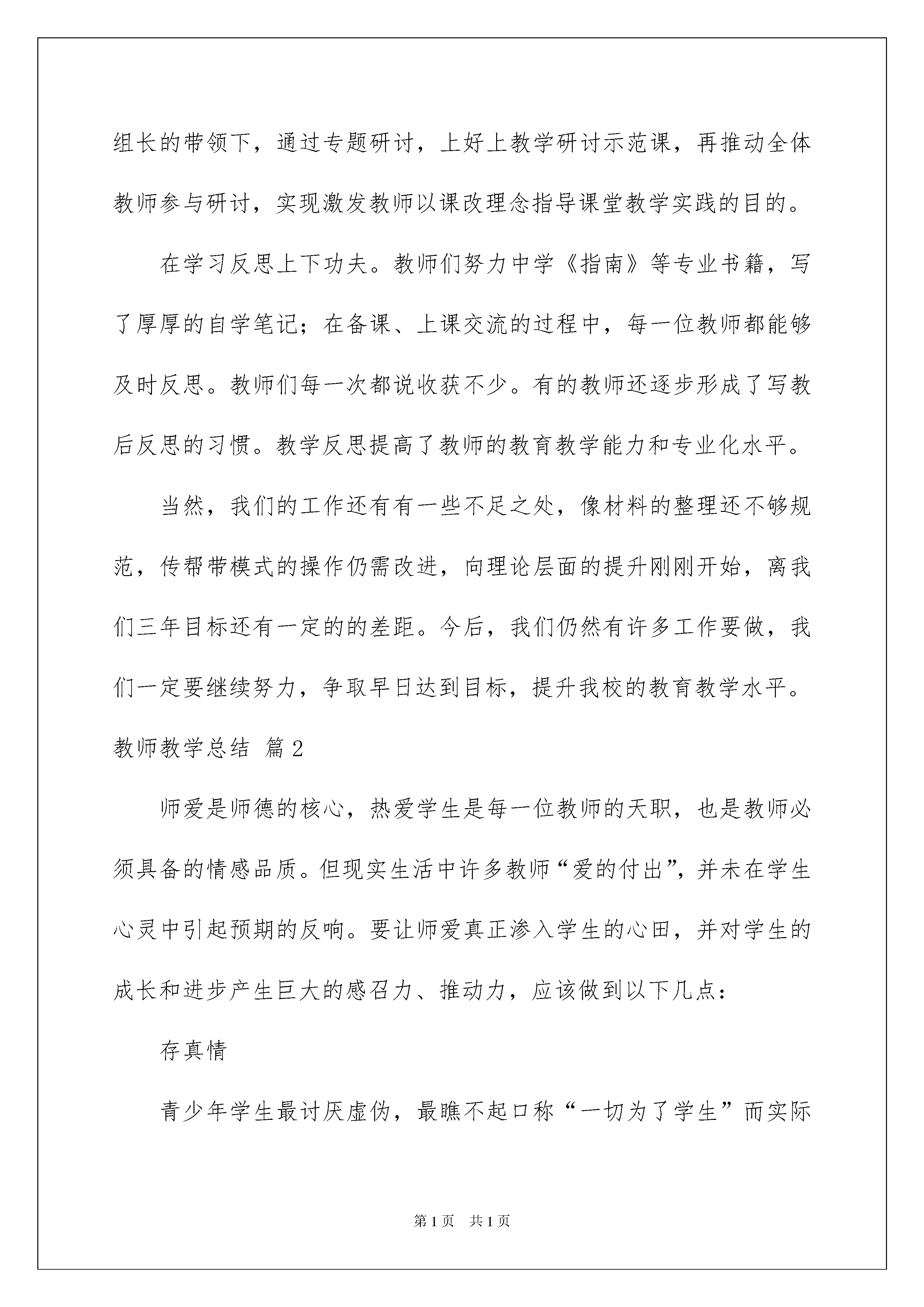 组长的带领下，通过专题研讨，上好上教学研讨示范课，再推动全体教师参与研讨，实现激发教师以课改理念指导课堂教学实践的目的。

在学习反思上下功夫。教师们努力中学《指南》等专业书籍，写了厚厚的自学笔记；在备课、上课交流的过程中，每一位教师都能够及时反思。教师们每一次都说收获不少。有的教师还逐步形成了写教后反思的习惯。教学反思提高了教师的教育教学能力和专业化水平。

当然，我们的工作还有有一些不足之处，像材料的整理还不够规范，传帮带模式的操作仍需改进，向理论层面的提升刚刚开始，离我们三年目标还有一定的的差距。今后，我们仍然有许多工作要做，我们一定要继续努力，争取早日达到目标，提升我校的教育教学水平。

教师教学总结 篇2

师爱是师德的核心，热爱学生是每一位教师的天职，也是教师必须具备的情感品质。但现实生活中许多教师“爱的付出”，并未在学生心灵中引起预期的反响。要让师爱真正渗入学生的心田，并对学生的成长和进步产生巨大的感召力、推动力，应该做到以下几点：

存真情

青少年学生最讨厌虚伪，最瞧不起口称“一切为了学生”而实际

第1页 共1页